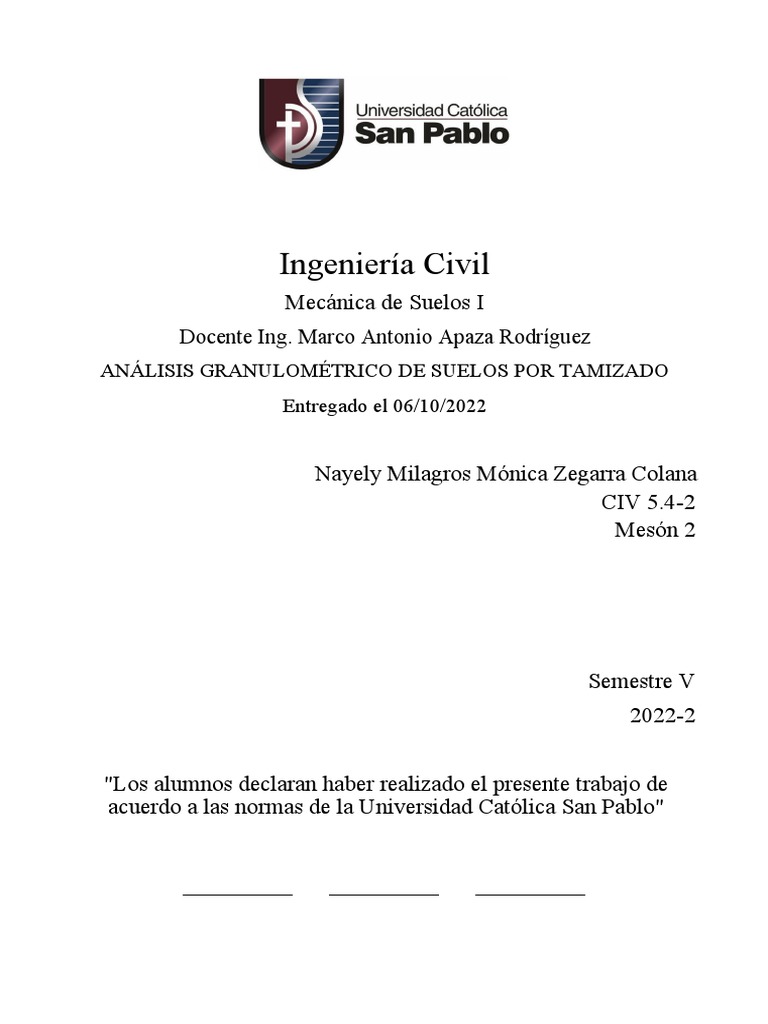 Universidad Católica
San Pablo

Ingeniería Civil

Mecánica de Suelos I

Docente Ing. Marco Antonio Apaza Rodríguez

ANÁLISIS GRANULOMÉTRICO DE SUELOS POR TAMIZADO

Entregado el 06/10/2022

Nayely Milagros Mónica Zegarra Colana
CIV 5.4-2
Mesón 2

Semestre V
2022-2

"Los alumnos declaran haber realizado el presente trabajo de acuerdo a las normas de la Universidad Católica San Pablo"